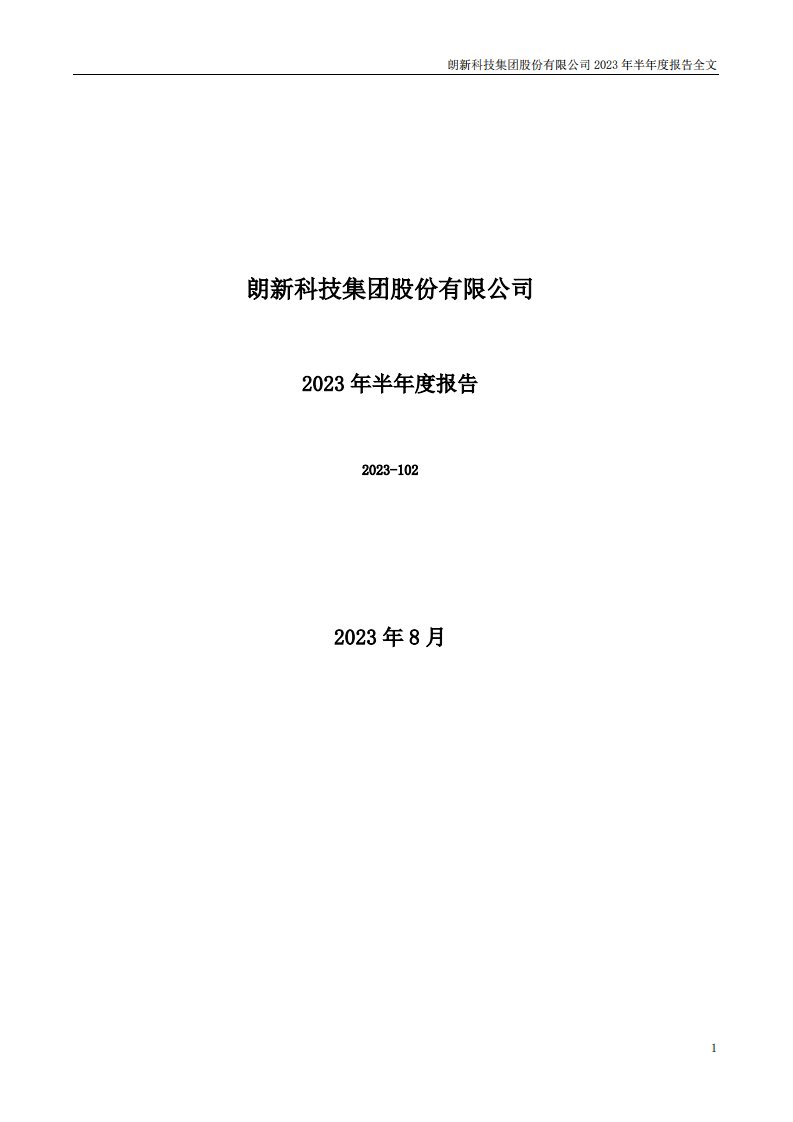 朗新科技集团股份有限公司 2023 年半年度报告全文

朗新科技集团股份有限公司

2023 年半年度报告

2023-102

2023 年 8 月

1